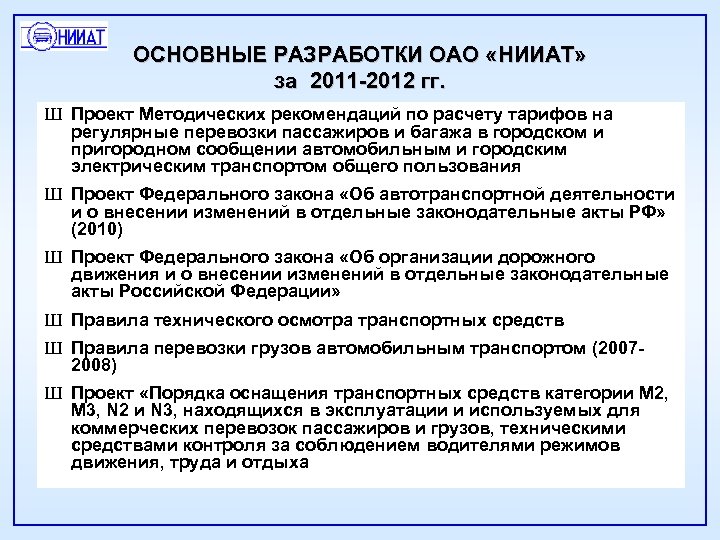 НИИАТ

ОСНОВНЫЕ РАЗРАБОТКИ ОАО «НИИАТ» за 2011-2012 гг.

Ш Проект Методических рекомендаций по расчету тарифов на регулярные перевозки пассажиров и багажа в городском и пригородном сообщении автомобильным и городским электрическим транспортом общего пользования

Ш Проект Федерального закона «Об автотранспортной деятельности и о внесении изменений в отдельные законодательные акты РФ» (2010)

Ш Проект Федерального закона «Об организации дорожного движения и о внесении изменений в отдельные законодательные акты Российской Федерации»

Ш Правила технического осмотра транспортных средств

Ш Правила перевозки грузов автомобильным транспортом (2007-2008)

Ш Проект «Порядка оснащения транспортных средств категории М2, М3, N2 и N3, находящихся в эксплуатации и используемых для коммерческих перевозок пассажиров и грузов, техническими средствами контроля за соблюдением водителями режимов движения, труда и отдыха